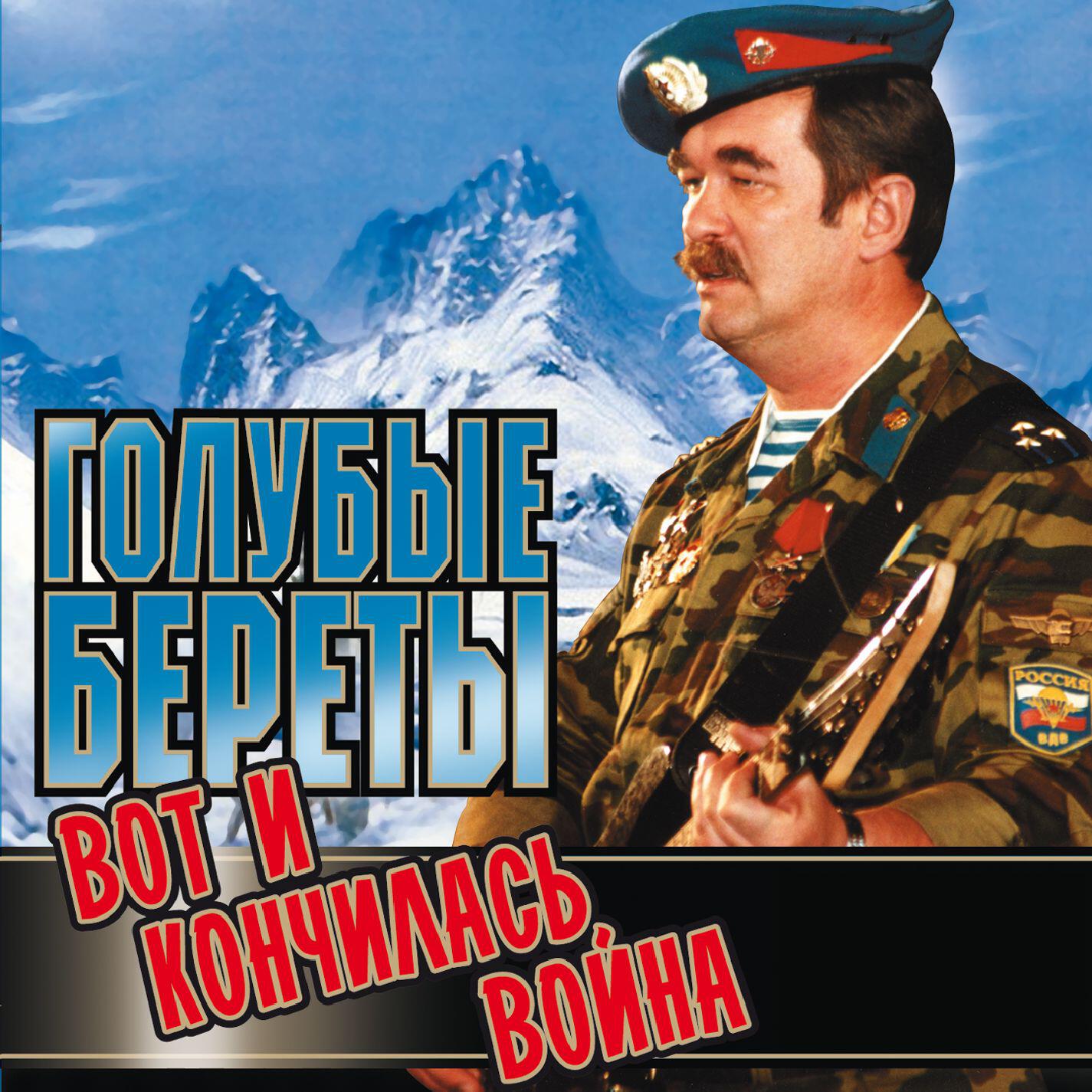 ГОЛУБЫЕ БЕРЕТЫ

ВОТ И КОНЧИЛАСЬ ВОЙНА

РОССИЯ
ВДВ